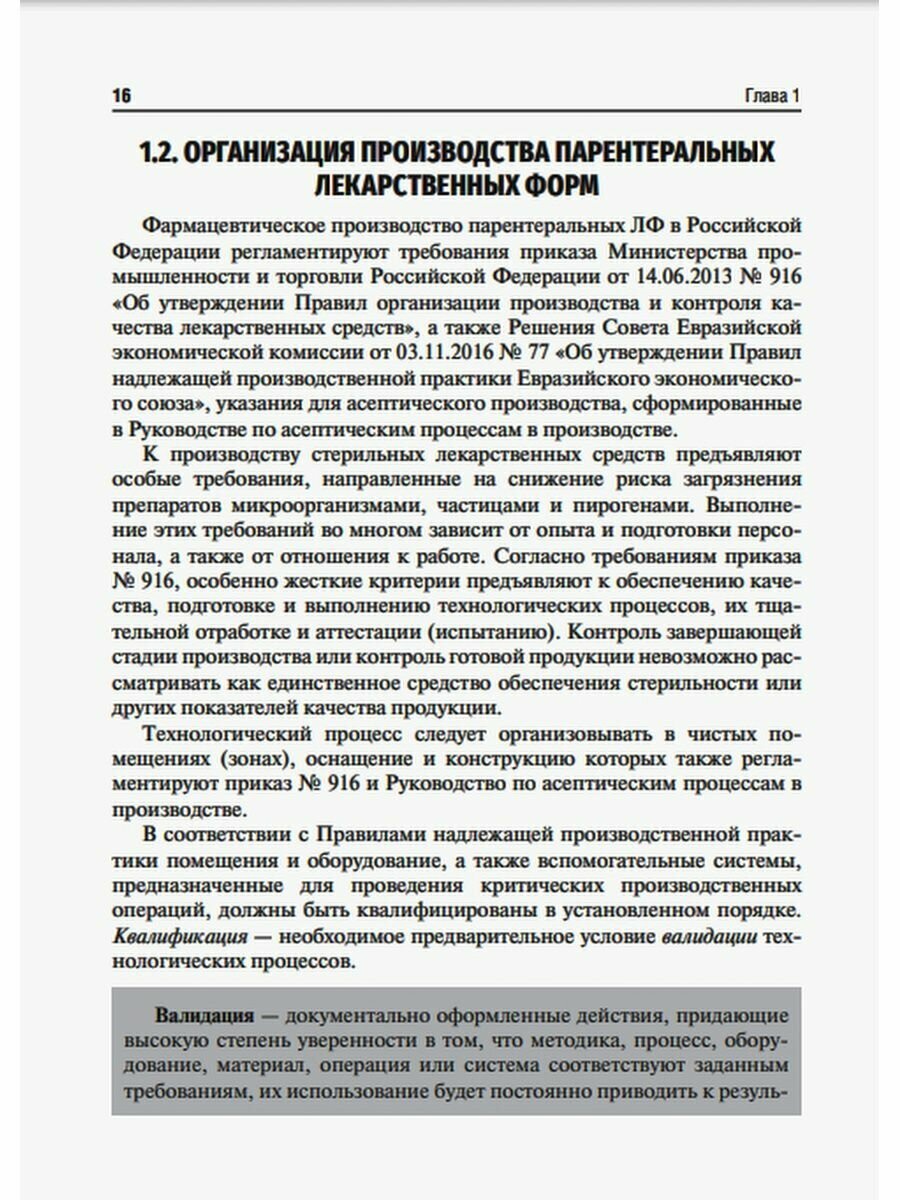 16 Глава 1

1.2. ОРГАНИЗАЦИЯ ПРОИЗВОДСТВА ПАРЕНТЕРАЛЬНЫХ ЛЕКАРСТВЕННЫХ ФОРМ

Фармацевтическое производство парентеральных ЛФ в Российской Федерации регламентируют требования приказа Министерства промышленности и торговли Российской Федерации от 14.06.2013 № 916 «Об утверждении Правил организации производства и контроля качества лекарственных средств», а также Решения Совета Евразийской экономической комиссии от 03.11.2016 № 77 «Об утверждении Правил надлежащей производственной практики Евразийского экономического союза», указания для асептического производства, сформированные в Руководстве по асептическим процессам в производстве.

К производству стерильных лекарственных средств предъявляют особые требования, направленные на снижение риска загрязнения препаратов микроорганизмами, частицами и пирогенами. Выполнение этих требований во многом зависит от опыта и подготовки персонала, а также от отношения к работе. Согласно требованиям приказа № 916, особенно жесткие критерии предъявляют к обеспечению качества, подготовке и выполнению технологических процессов, их тщательной отработке и аттестации (испытанию). Контроль завершающей стадии производства или контроль готовой продукции невозможно рассматривать как единственное средство обеспечения стерильности или других показателей качества продукции.

Технологический процесс следует организовывать в чистых помещениях (зонах), оснащение и конструкцию которых также регламентируют приказ № 916 и Руководство по асептическим процессам в производстве.

В соответствии с Правилами надлежащей производственной практики помещения и оборудование, а также вспомогательные системы, предназначенные для проведения критических производственных операций, должны быть квалифицированы в установленном порядке. Квалификация — необходимое предварительное условие валидации технологических процессов.

Валидация — документально оформленные действия, придающие высокую степень уверенности в том, что методика, процесс, оборудование, материал, операция или система соответствуют заданным требованиям, их использование будет постоянно приводить к резуль-